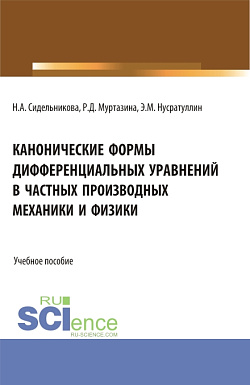 Н.А. Сидельникова, Р.Д. Муртазина, Э.М. Нусратуллин

КАНОНИЧЕСКИЕ ФОРМЫ ДИФФЕРЕНЦИАЛЬНЫХ УРАВНЕНИЙ В ЧАСТНЫХ ПРОИЗВОДНЫХ МЕХАНИКИ И ФИЗИКИ

Учебное пособие

RU SCIence
RU-SCIENCE.COM